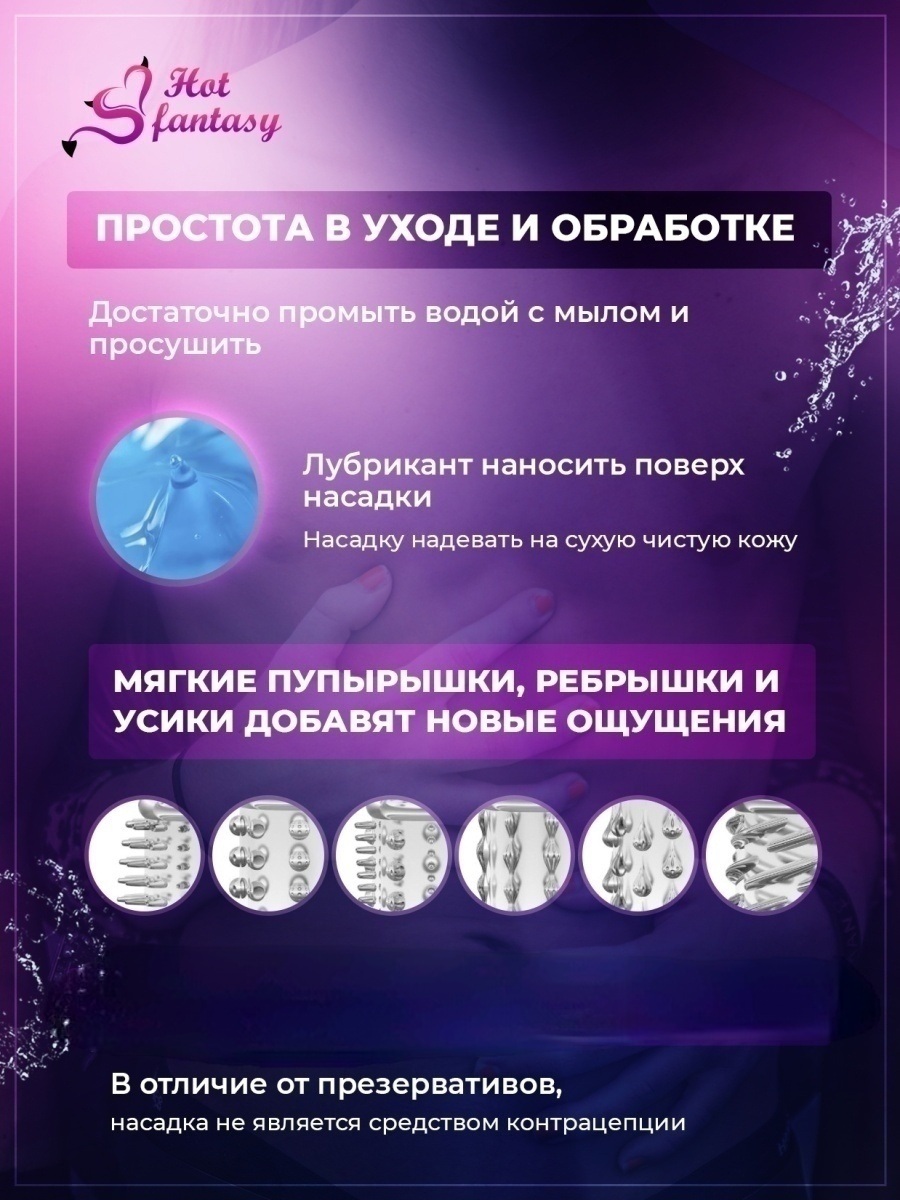 Hot fantasy

ПРОСТОТА В УХОДЕ И ОБРАБОТКЕ

Достаточно промыть водой с мылом и просушить

Лубрикант наносить поверх насадки

Насадку надевать на сухую чистую кожу

МЯГКИЕ ПУПЫРЫШКИ, РЕБРЫШКИ И УСИКИ ДОБАВЯТ НОВЫЕ ОЩУЩЕНИЯ

В отличие от презервативов,

насадка не является средством контрацепции